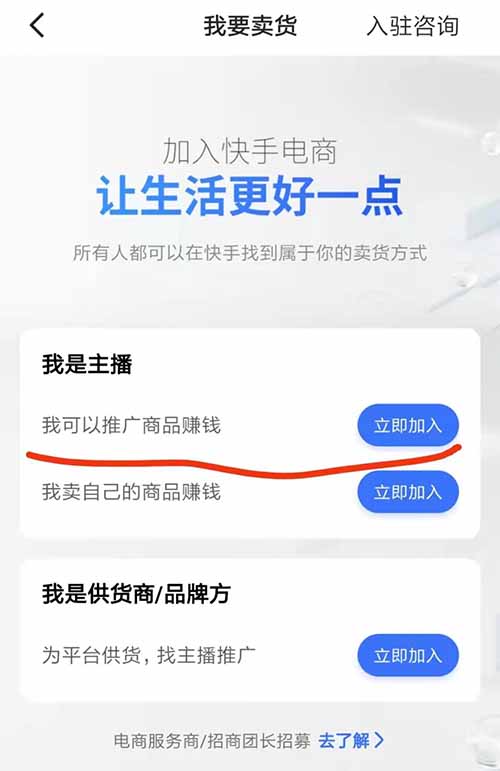 我要卖货 入驻咨询

加入快手电商
让生活更好一点
所有人都可以在快手找到属于你的卖货方式

我是主播
我可以推广商品赚钱 立即加入
我卖自己的商品赚钱 立即加入

我是供货商/品牌方
为平台供货，找主播推广 立即加入

电商服务商/招商团长招募 去了解